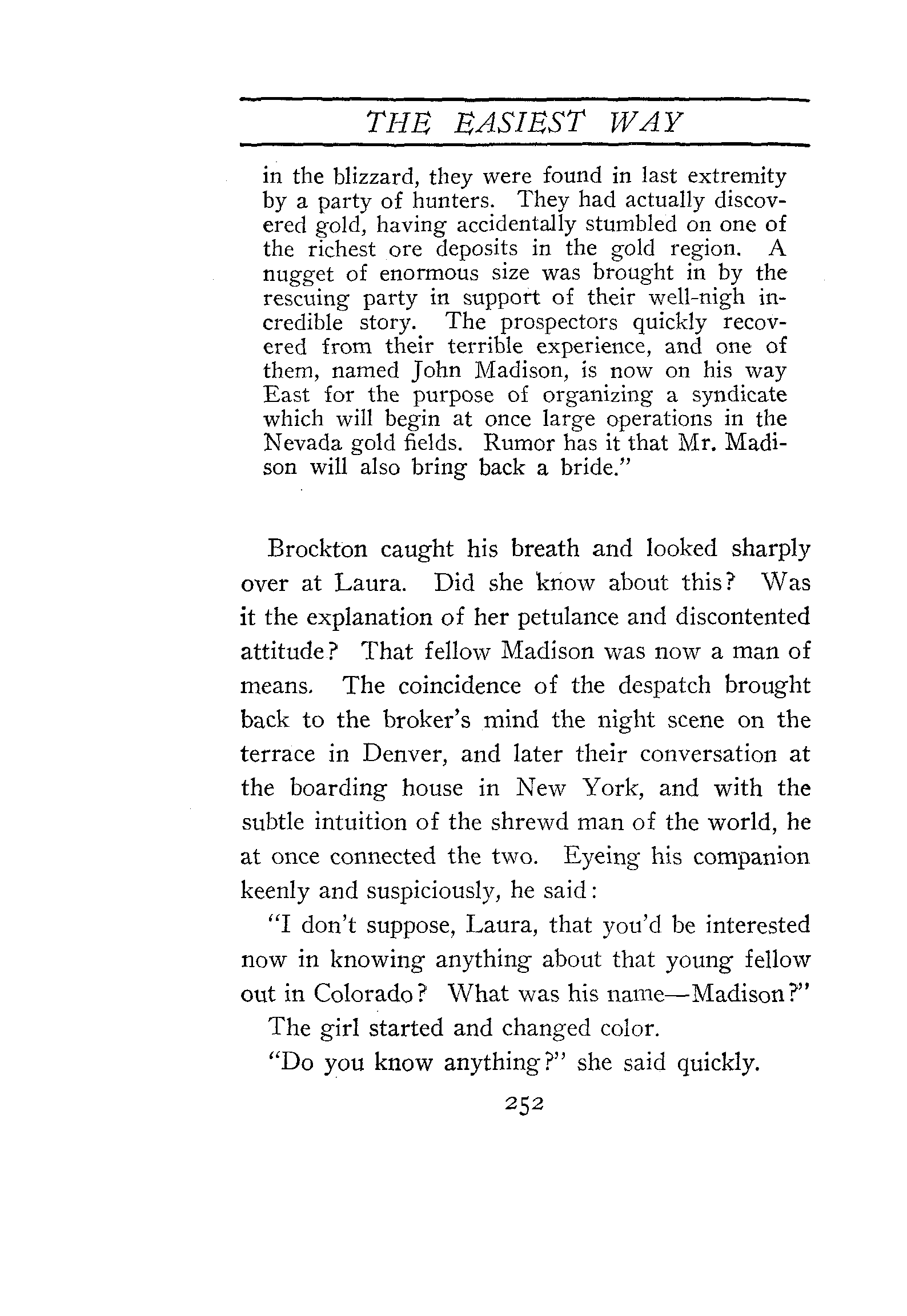 THE EASIEST WAY

in the blizzard, they were found in last extremity by a party of hunters. They had actually discovered gold, having accidentally stumbled on one of the richest ore deposits in the gold region. A nugget of enormous size was brought in by the rescuing party in support of their well-nigh incredible story. The prospectors quickly recovered from their terrible experience, and one of them, named John Madison, is now on his way East for the purpose of organizing a syndicate which will begin at once large operations in the Nevada gold fields. Rumor has it that Mr. Madison will also bring back a bride."

Brockton caught his breath and looked sharply over at Laura. Did she know about this? Was it the explanation of her petulance and discontented attitude? That fellow Madison was now a man of means. The coincidence of the despatch brought back to the broker's mind the night scene on the terrace in Denver, and later their conversation at the boarding house in New York, and with the subtle intuition of the shrewd man of the world, he at once connected the two. Eyeing his companion keenly and suspiciously, he said:

"I don't suppose, Laura, that you'd be interested now in knowing anything about that young fellow out in Colorado? What was his name—Madison?"

The girl started and changed color.

"Do you know anything?" she said quickly.

252